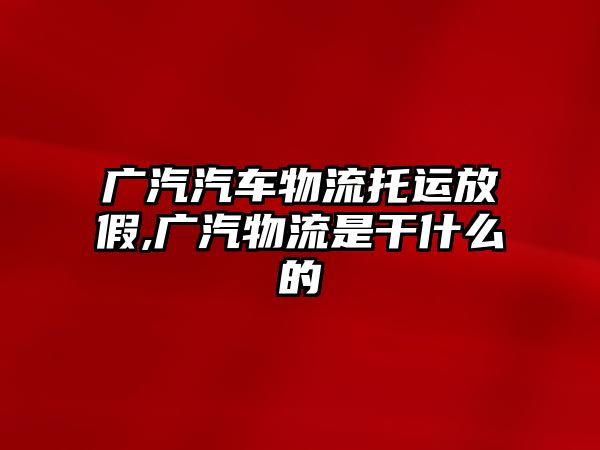 广汽汽车物流托运放假,广汽物流是干什么的